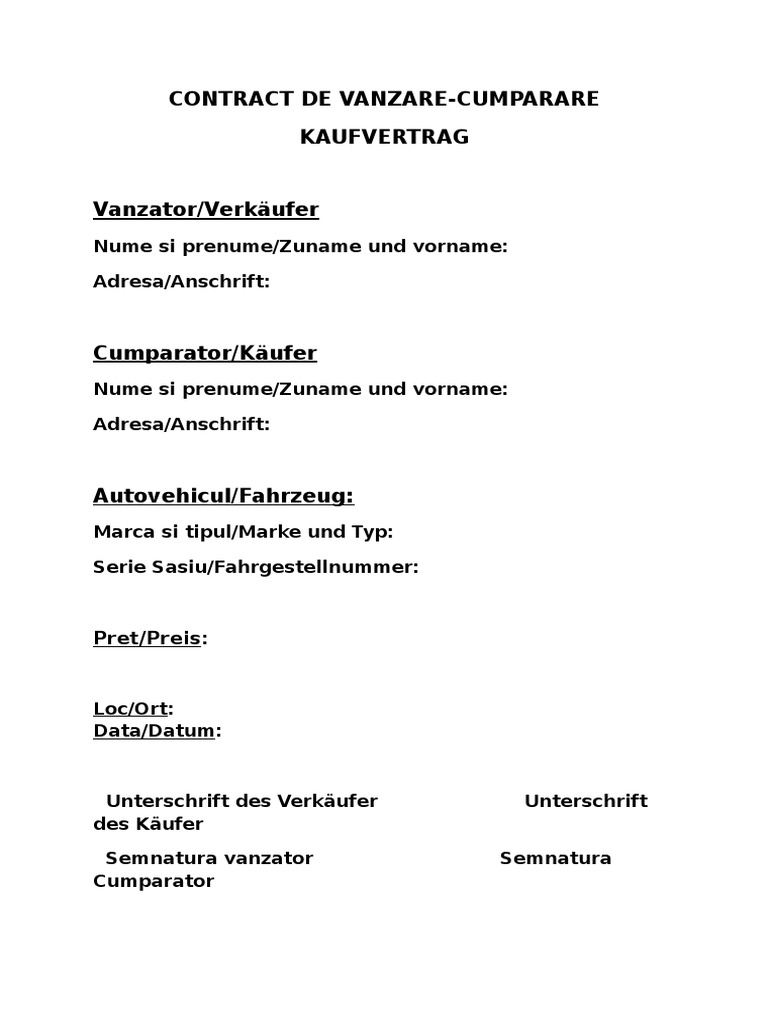 CONTRACT DE VANZARE-CUMPARARE
KAUFVERTRAG

Vanzator/Verkäufer

Nume si prenume/Zuname und vorname:

Adresa/Anschrift:

Cumparator/Käufer

Nume si prenume/Zuname und vorname:

Adresa/Anschrift:

Autovehicul/Fahrzeug:

Marca si tipul/Marke und Typ:

Serie Sasiu/Fahrgestellnummer:

Pret/Preis:

Loc/Ort:
Data/Datum:

Unterschrift des Verkäufer Unterschrift des Käufer

Semnatura vanzator Semnatura Cumparator